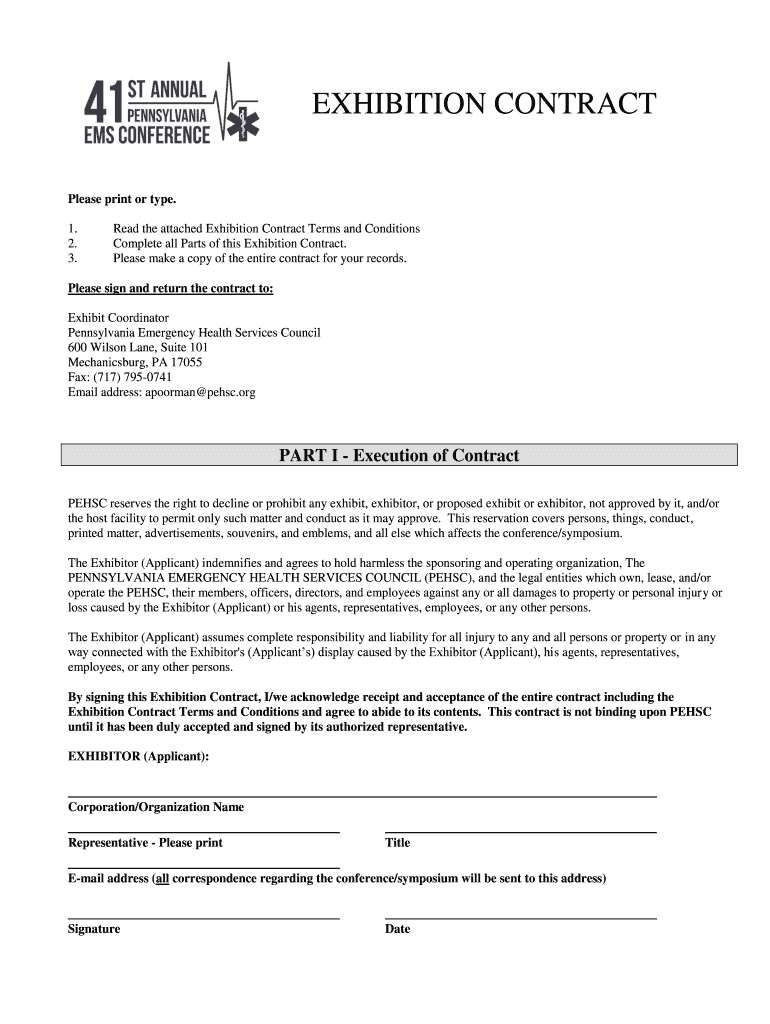 41 ST ANNUAL PENNSYLVANIA EMS CONFERENCE

EXHIBITION CONTRACT

Please print or type.

1. Read the attached Exhibition Contract Terms and Conditions
2. Complete all Parts of this Exhibition Contract.
3. Please make a copy of the entire contract for your records.

Please sign and return the contract to:

Exhibit Coordinator
Pennsylvania Emergency Health Services Council
600 Wilson Lane, Suite 101
Mechanicsburg, PA 17055
Fax: (717) 795-0741
Email address: apoorman@pehsc.org

PART I - Execution of Contract

PEHSC reserves the right to decline or prohibit any exhibit, exhibitor, or proposed exhibit or exhibitor, not approved by it, and/or the host facility to permit only such matter and conduct as it may approve. This reservation covers persons, things, conduct, printed matter, advertisements, souvenirs, and emblems, and all else which affects the conference/symposium.

The Exhibitor (Applicant) indemnifies and agrees to hold harmless the sponsoring and operating organization, The PENNSYLVANIA EMERGENCY HEALTH SERVICES COUNCIL (PEHSC), and the legal entities which own, lease, and/or operate the PEHSC, their members, officers, directors, and employees against any or all damages to property or personal injury or loss caused by the Exhibitor (Applicant) or his agents, representatives, employees, or any other persons.

The Exhibitor (Applicant) assumes complete responsibility and liability for all injury to any and all persons or property or in any way connected with the Exhibitor's (Applicant's) display caused by the Exhibitor (Applicant), his agents, representatives, employees, or any other persons.

By signing this Exhibition Contract, I/we acknowledge receipt and acceptance of the entire contract including the Exhibition Contract Terms and Conditions and agree to abide to its contents. This contract is not binding upon PEHSC until it has been duly accepted and signed by its authorized representative.

EXHIBITOR (Applicant):

Corporation/Organization Name

Representative - Please print

Title

E-mail address (all correspondence regarding the conference/symposium will be sent to this address)

Signature

Date